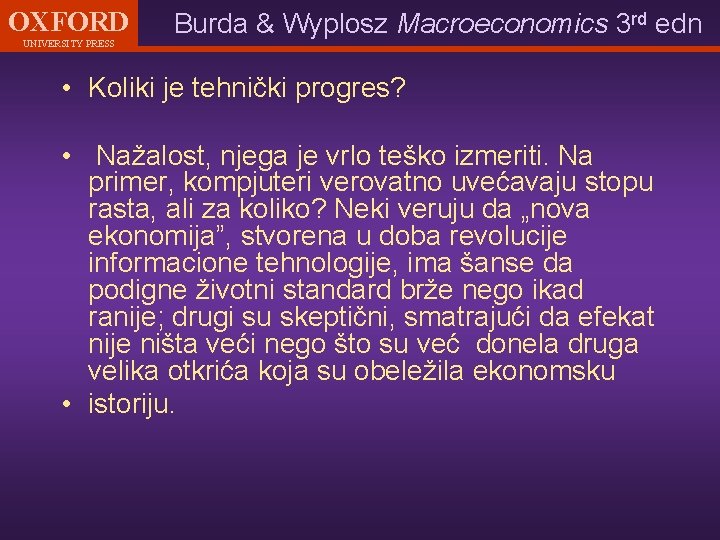 OXFORD
UNIVERSITY PRESS

Burda & Wyplosz Macroeconomics 3rd edn

• Koliki je tehnički progres?

• Nažalost, njega je vrlo teško izmeriti. Na primer, kompjuteri verovatno uvećavaju stopu rasta, ali za koliko? Neki veruju da „nova ekonomija", stvorena u doba revolucije informacione tehnologije, ima šanse da podigne životni standard brže nego ikad ranije; drugi su skeptični, smatrajući da efekat nije ništa veći nego što su već donela druga velika otkrića koja su obeležila ekonomsku

• istoriju.